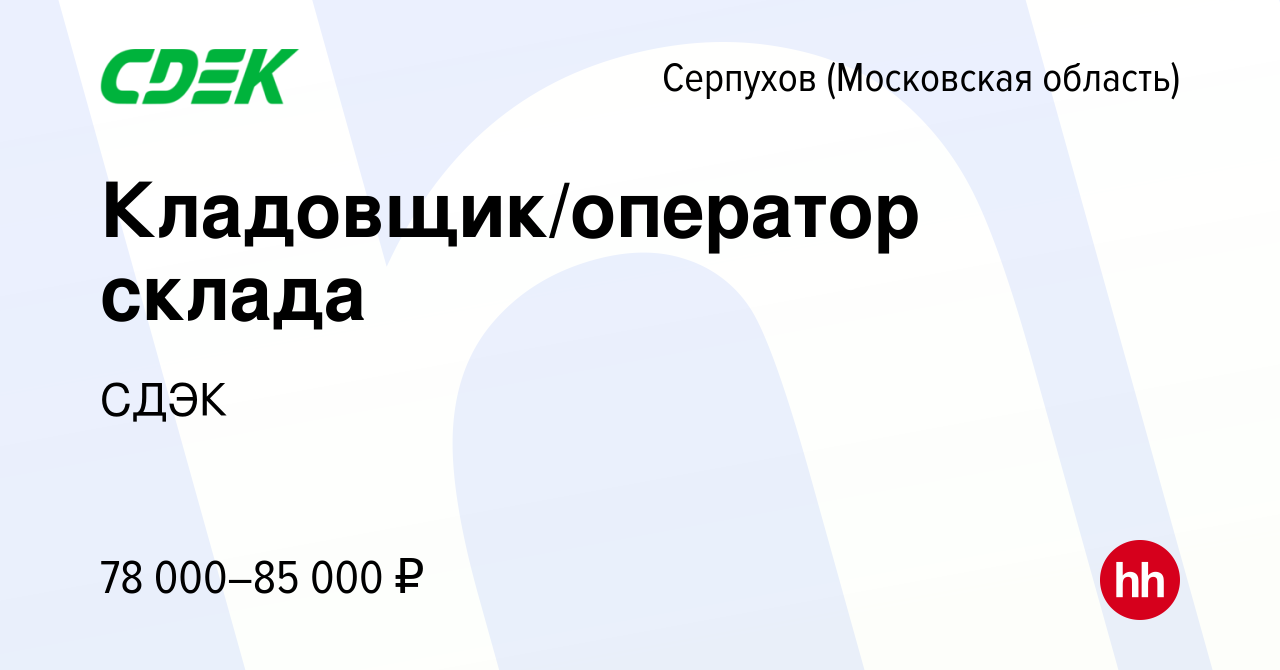 CDEK

Серпухов (Московская область)

Кладовщик/оператор склада

СДЭК

78 000–85 000 ₽

hh